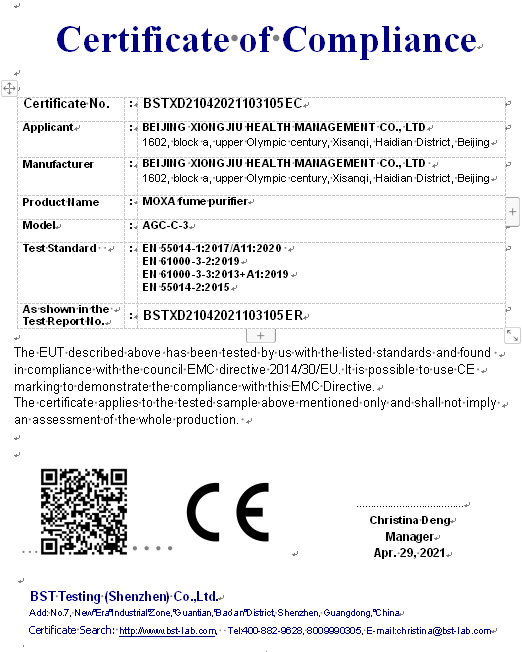 Certificate of Compliance

| Certificate No. | : | BSTXD21042021103105EC |
|---|---|---|
| Applicant | : | BEIJING XIONGJIU HEALTH MANAGEMENT CO., LTD 1602, block a, upper Olympic century, Xisanqi, Haidian District, Beijing |
| Manufacturer | : | BEIJING XIONGJIU HEALTH MANAGEMENT CO., LTD 1602, block a, upper Olympic century, Xisanqi, Haidian District, Beijing |
| Product Name | : | MOXA fume purifier |
| Model | : | AGC-C-3 |
| Test Standard | : | EN 55014-1:2017/A11:2020 EN 61000-3-2:2019 EN 61000-3-3:2013+A1:2019 EN 55014-2:2015 |
| As shown in the Test Report No. | : | BSTXD21042021103105ER |

The EUT described above has been tested by us with the listed standards and found in compliance with the council EMC directive 2014/30/EU. It is possible to use CE marking to demonstrate the compliance with this EMC Directive.
The certificate applies to the tested sample above mentioned only and shall not imply an assessment of the whole production.

CE

Christina Deng
Manager
Apr. 29, 2021

BST Testing (Shenzhen) Co.,Ltd.
Add: No.7, New Era Industrial Zone, Guantian, Bao'an District, Shenzhen, Guangdong, China
Certificate Search: http://www.bst-lab.com Tel:400-882-9628, 8009990305, E-mail:christina@bst-lab.com